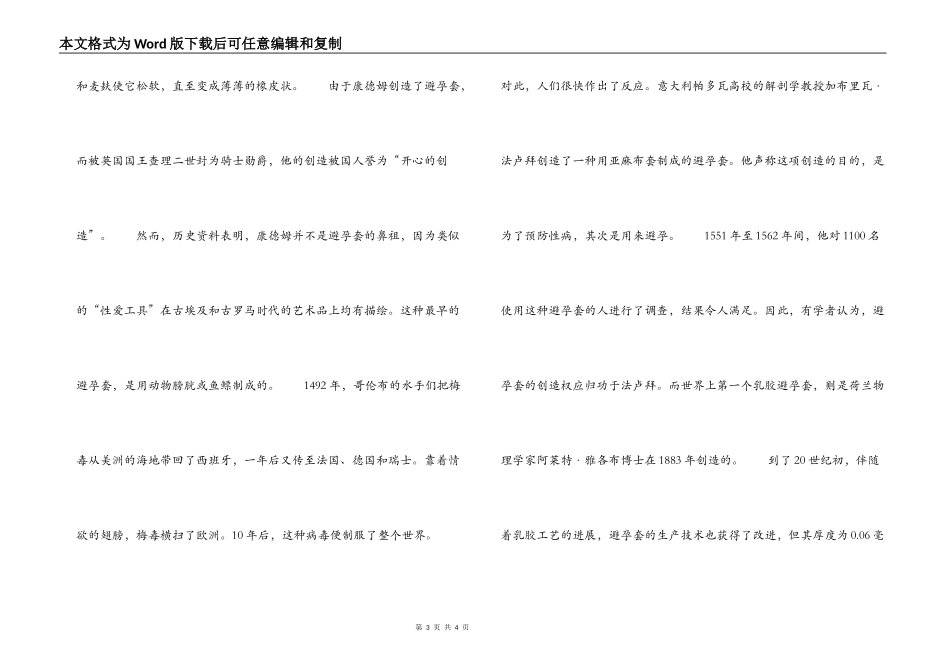 本文格式为Word版下载后可任意编辑和复制

和麦麸使它松软，直至变成薄薄的橡皮状。　由于康德姆创造了避孕套，而被英国国王查理二世封为骑士勋爵，他的创造被国人誉为“开心的创造”。　然而，历史资料表明，康德姆并不是避孕套的鼻祖，因为类似的“性爱工具”在古埃及和古罗马时代的艺术品上均有描绘。这种最早的避孕套，是用动物膀胱或鱼鳔制成的。　1492年，哥伦布的水手们把梅毒从美洲的海地带回了西班牙，一年后又传至法国、德国和瑞士。靠着情欲的翅膀，梅毒横扫了欧洲。10年后，这种病毒便制服了整个世界。

对此，人们很快作出了反应。意大利帕多瓦高校的解剖学教授加布里瓦·法卢拜创造了一种用亚麻布套制成的避孕套。他声称这项创造的目的，是为了预防性病，其次是用来避孕。　1551年至1562年间，他对1100名使用这种避孕套的人进行了调查，结果令人满足。因此，有学者认为，避孕套的创造权应归功于法卢拜。而世界上第一个乳胶避孕套，则是荷兰物理学家阿莱特·雅各布博士在1883年创造的。　到了20世纪初，伴随着乳胶工艺的进展，避孕套的生产技术也获得了改进，但其厚度为0.06毫

第 3 页 共 4 页